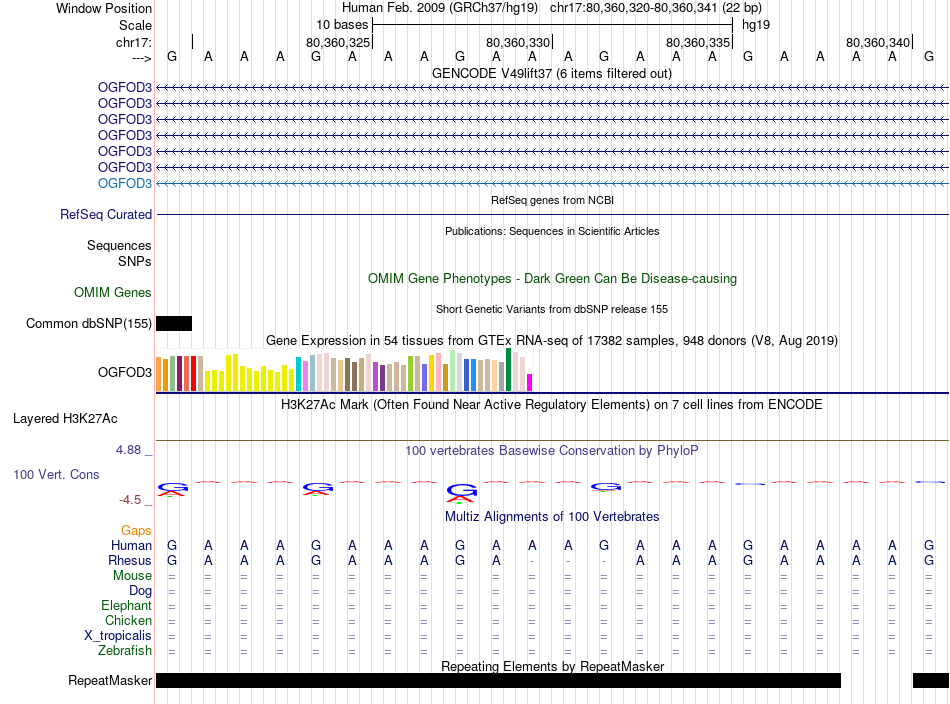 Window Position Human Feb. 2009 (GRCh37/hg19) chr17:80,360,320-80,360,341 (22 bp)
Scale 10 bases hg19
chr17: 80,360,325 80,360,330 80,360,335 80,360,340
---> G A A A G A A A G A A A G A A A G A A A A G
GENCODE V49lift37 (6 items filtered out)
OGFOD3
OGFOD3
OGFOD3
OGFOD3
OGFOD3
OGFOD3
OGFOD3
RefSeq genes from NCBI
RefSeq Curated
Publications: Sequences in Scientific Articles
Sequences
SNPs
OMIM Gene Phenotypes - Dark Green Can Be Disease-causing
OMIM Genes
Short Genetic Variants from dbSNP release 155
Common dbSNP(155)
Gene Expression in 54 tissues from GTEx RNA-seq of 17382 samples, 948 donors (V8, Aug 2019)
OGFOD3
H3K27Ac Mark (Often Found Near Active Regulatory Elements) on 7 cell lines from ENCODE
Layered H3K27Ac
4.88 _
100 vertebrates Basewise Conservation by PhyloP
100 Vert. Cons
-4.5 _
Multiz Alignments of 100 Vertebrates
Gaps
Human G A A A G A A A G A A A G A A A G A A A A G
Rhesus G A A A G A A A G A - - - A A A G A A A A G
Mouse = = = = = = = = = = = = = = = = = = = = = =
Dog = = = = = = = = = = = = = = = = = = = = = =
Elephant = = = = = = = = = = = = = = = = = = = = = =
Chicken = = = = = = = = = = = = = = = = = = = = = =
X_tropicalis = = = = = = = = = = = = = = = = = = = = = =
Zebrafish = = = = = = = = = = = = = = = = = = = = = =
Repeating Elements by RepeatMasker
RepeatMasker